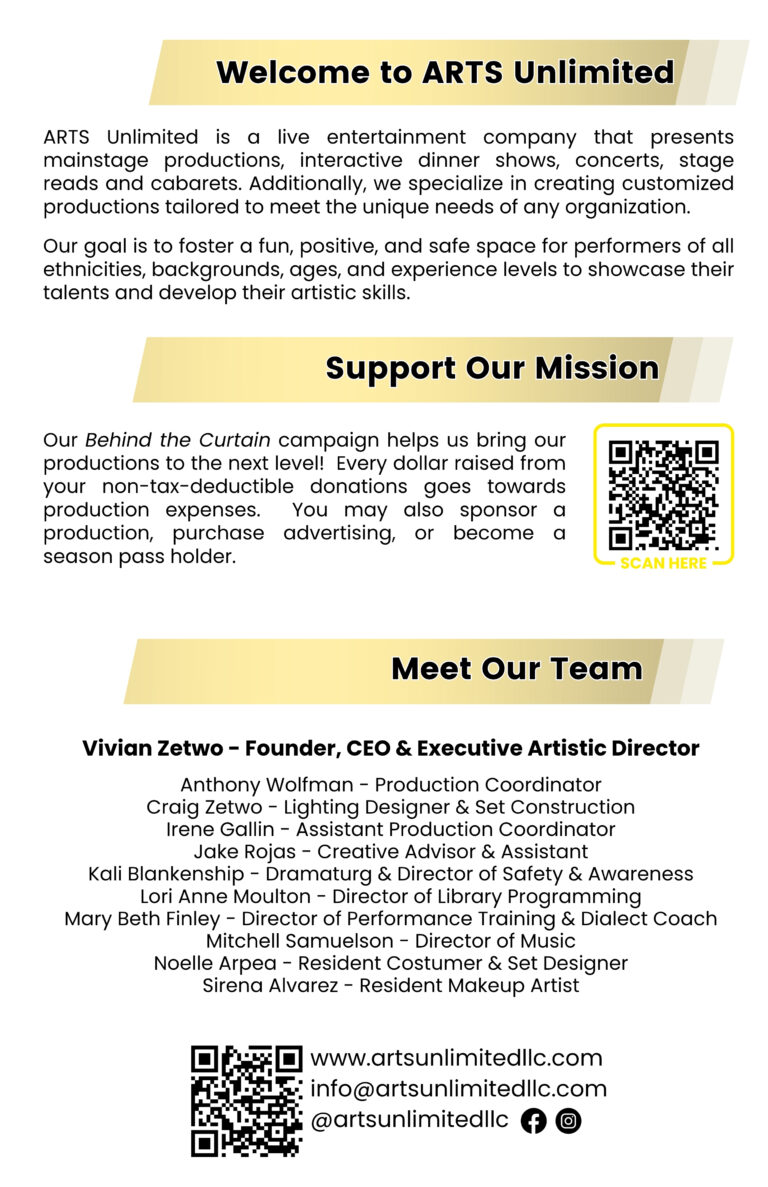 Welcome to ARTS Unlimited

ARTS Unlimited is a live entertainment company that presents mainstage productions, interactive dinner shows, concerts, stage reads and cabarets. Additionally, we specialize in creating customized productions tailored to meet the unique needs of any organization.

Our goal is to foster a fun, positive, and safe space for performers of all ethnicities, backgrounds, ages, and experience levels to showcase their talents and develop their artistic skills.

Support Our Mission

Our Behind the Curtain campaign helps us bring our productions to the next level! Every dollar raised from your non-tax-deductible donations goes towards production expenses. You may also sponsor a production, purchase advertising, or become a season pass holder.

SCAN HERE

Meet Our Team

Vivian Zetwo - Founder, CEO & Executive Artistic Director

Anthony Wolfman - Production Coordinator
Craig Zetwo - Lighting Designer & Set Construction
Irene Gallin - Assistant Production Coordinator
Jake Rojas - Creative Advisor & Assistant
Kali Blankenship - Dramaturg & Director of Safety & Awareness
Lori Anne Moulton - Director of Library Programming
Mary Beth Finley - Director of Performance Training & Dialect Coach
Mitchell Samuelson - Director of Music
Noelle Arpea - Resident Costumer & Set Designer
Sirena Alvarez - Resident Makeup Artist

www.artsunlimitedllc.com
info@artsunlimitedllc.com
@artsunlimitedllc